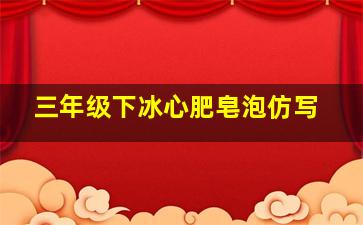 三年级下冰心肥皂泡仿写